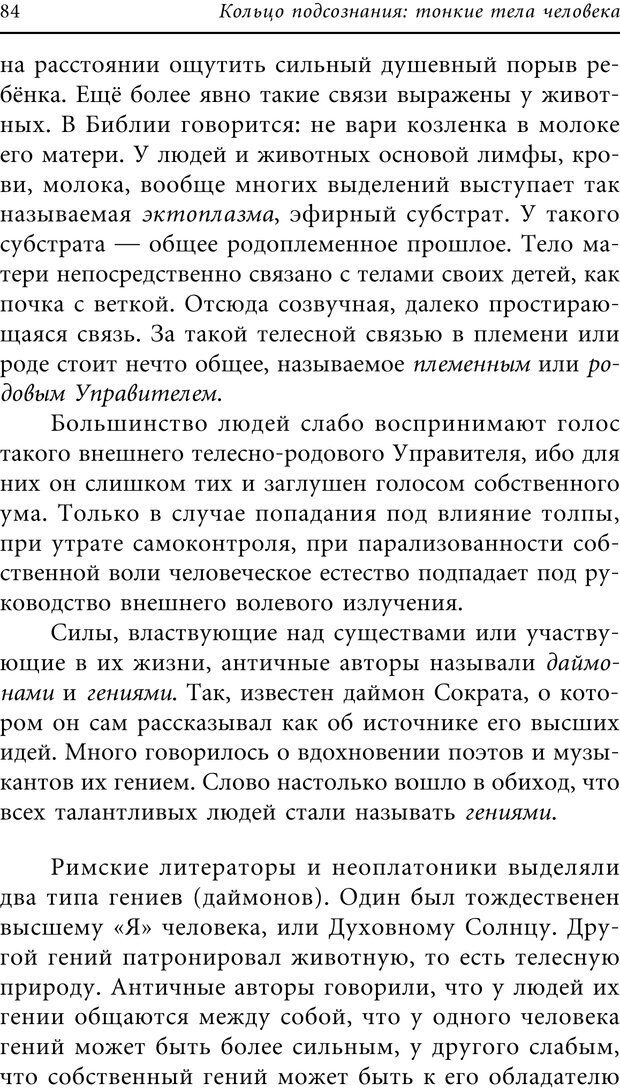 84 Кольцо подсознания: тонкие тела человека

на расстоянии ощутить сильный душевный порыв ребёнка. Ещё более явно такие связи выражены у животных. В Библии говорится: не вари козленка в молоке его матери. У людей и животных основой лимфы, крови, молока, вообще многих выделений выступает так называемая эктоплазма, эфирный субстрат. У такого субстрата — общее родоплеменное прошлое. Тело матери непосредственно связано с телами своих детей, как почка с веткой. Отсюда созвучная, далеко простирающаяся связь. За такой телесной связью в племени или роде стоит нечто общее, называемое племенным или родовым Управителем.

Большинство людей слабо воспринимают голос такого внешнего телесно-родового Управителя, ибо для них он слишком тих и заглушен голосом собственного ума. Только в случае попадания под влияние толпы, при утрате самоконтроля, при парализованности собственной воли человеческое естество подпадает под руководство внешнего волевого излучения.

Силы, властвующие над существами или участвующие в их жизни, античные авторы называли даймонами и гениями. Так, известен даймон Сократа, о котором он сам рассказывал как об источнике его высших идей. Много говорилось о вдохновении поэтов и музыкантов их гением. Слово настолько вошло в обиход, что всех талантливых людей стали называть гениями.

Римские литераторы и неоплатоники выделяли два типа гениев (даймонов). Один был тождественен высшему «Я» человека, или Духовному Солнцу. Другой гений патронировал животную, то есть телесную природу. Античные авторы говорили, что у людей их гении общаются между собой, что у одного человека гений может быть более сильным, у другого слабым, что собственный гений может быть к его обладателю